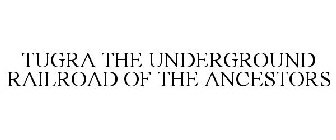 TUGRA THE UNDERGROUND RAILROAD OF THE ANCESTORS